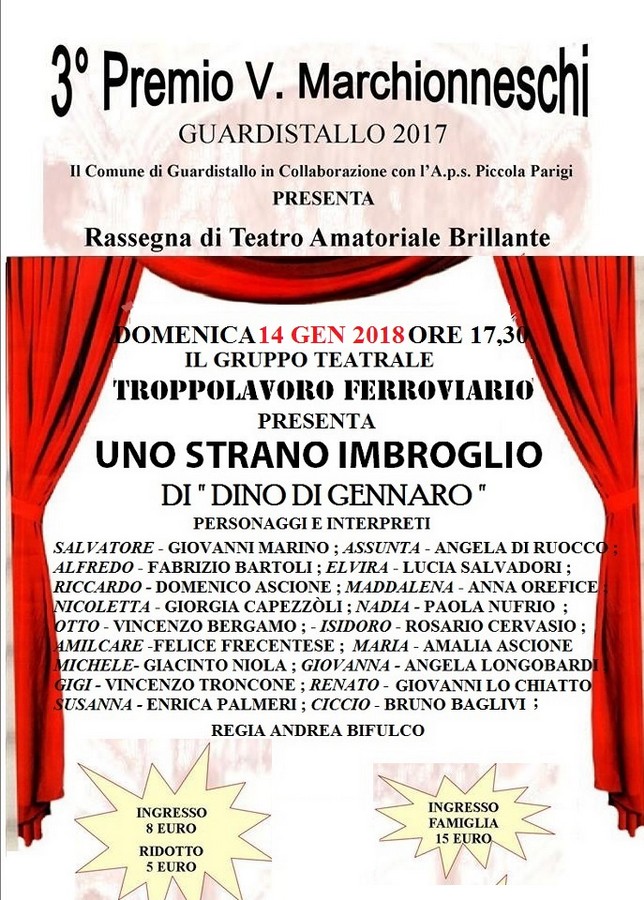 3° Premio V. Marchionneschi

GUARDISTALLO 2017

Il Comune di Guardistallo in Collaborazione con l'A.p.s. Piccola Parigi

PRESENTA

Rassegna di Teatro Amatoriale Brillante

DOMENICA 14 GEN 2018 ORE 17,30

IL GRUPPO TEATRALE

TROPPOLAVORO FERROVIARIO

PRESENTA

UNO STRANO IMBROGLIO

DI " DINO DI GENNARO "

PERSONAGGI E INTERPRETI

SALVATORE - GIOVANNI MARINO ; ASSUNTA - ANGELA DI RUOCCO ; ALFREDO - FABRIZIO BARTOLI ; ELVIRA - LUCIA SALVADORI ; RICCARDO - DOMENICO ASCIONE ; MADDALENA - ANNA OREFICE ; NICOLETTA - GIORGIA CAPEZZÒLI ; NADIA - PAOLA NUFRIO ; OTTO - VINCENZO BERGAMO ; - ISIDORO - ROSARIO CERVASIO ; AMILCARE -FELICE FRECENTESE ; MARIA - AMALIA ASCIONE MICHELE- GIACINTO NIOLA ; GIOVANNA - ANGELA LONGOBARDI ; GIGI - VINCENZO TRONCONE ; RENATO - GIOVANNI LO CHIATTO SUSANNA - ENRICA PALMERI ; CICCIO - BRUNO BAGLIVI ;

REGIA ANDREA BIFULCO

INGRESSO
8 EURO
RIDOTTO
5 EURO

INGRESSO
FAMIGLIA
15 EURO